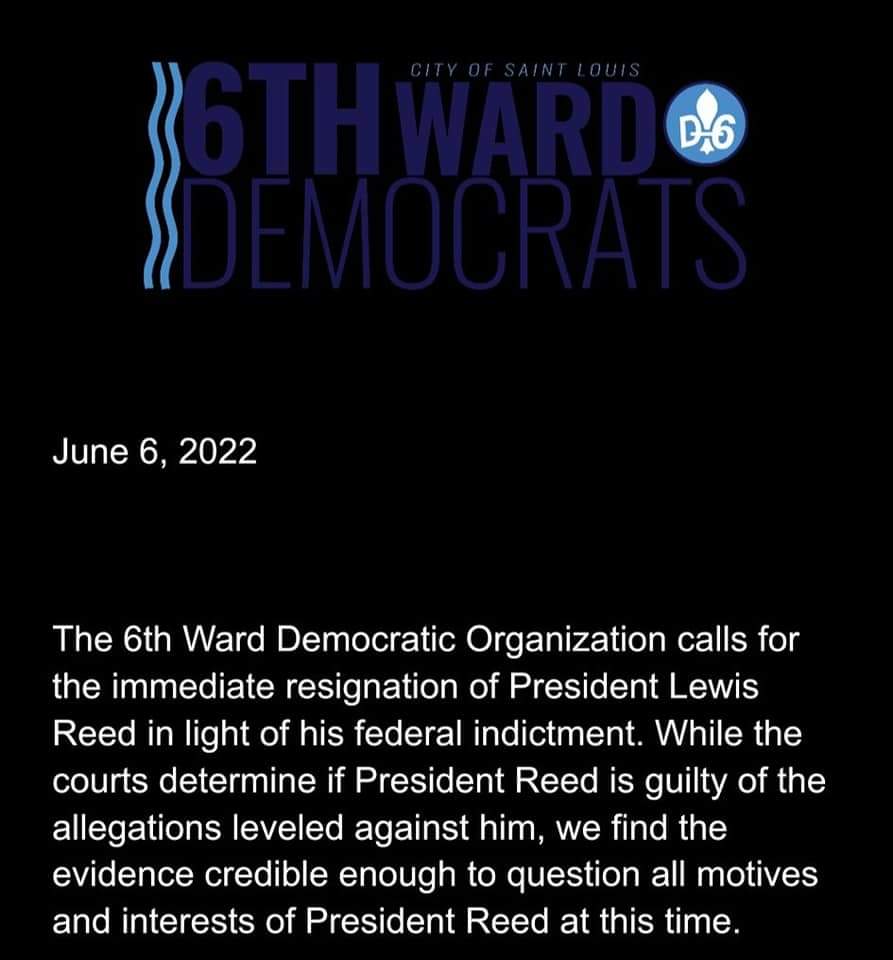 CITY OF SAINT LOUIS
6TH WARD
DEMOCRATS
D6

June 6, 2022

The 6th Ward Democratic Organization calls for the immediate resignation of President Lewis Reed in light of his federal indictment. While the courts determine if President Reed is guilty of the allegations leveled against him, we find the evidence credible enough to question all motives and interests of President Reed at this time.